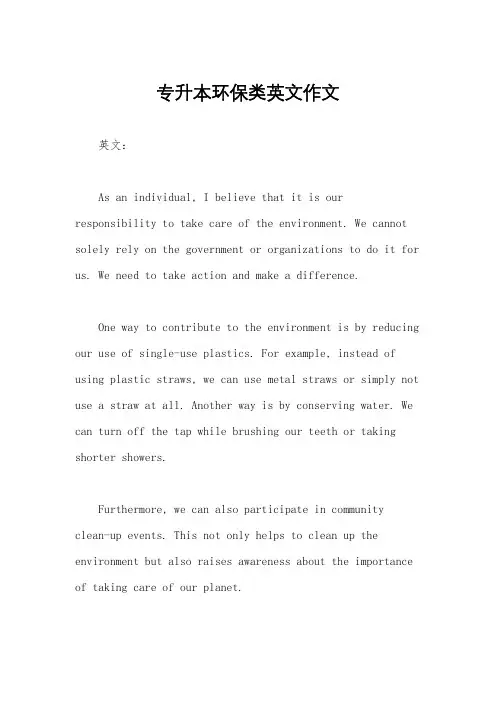 专升本环保类英文作文

英文：

As an individual, I believe that it is our responsibility to take care of the environment. We cannot solely rely on the government or organizations to do it for us. We need to take action and make a difference.

One way to contribute to the environment is by reducing our use of single-use plastics. For example, instead of using plastic straws, we can use metal straws or simply not use a straw at all. Another way is by conserving water. We can turn off the tap while brushing our teeth or taking shorter showers.

Furthermore, we can also participate in community clean-up events. This not only helps to clean up the environment but also raises awareness about the importance of taking care of our planet.